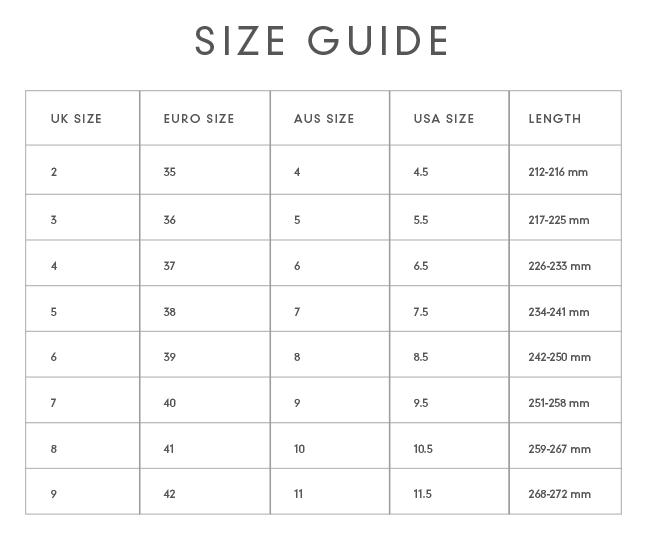 SIZE GUIDE

| UK SIZE | EURO SIZE | AUS SIZE | USA SIZE | LENGTH |
|---|---|---|---|---|
| 2 | 35 | 4 | 4.5 | 212-216 mm |
| 3 | 36 | 5 | 5.5 | 217-225 mm |
| 4 | 37 | 6 | 6.5 | 226-233 mm |
| 5 | 38 | 7 | 7.5 | 234-241 mm |
| 6 | 39 | 8 | 8.5 | 242-250 mm |
| 7 | 40 | 9 | 9.5 | 251-258 mm |
| 8 | 41 | 10 | 10.5 | 259-267 mm |
| 9 | 42 | 11 | 11.5 | 268-272 mm |